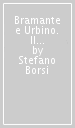 Bramante e Urbino. Il... by Stefano Borsi